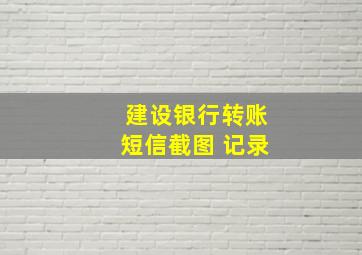 建设银行转账
短信截图 记录